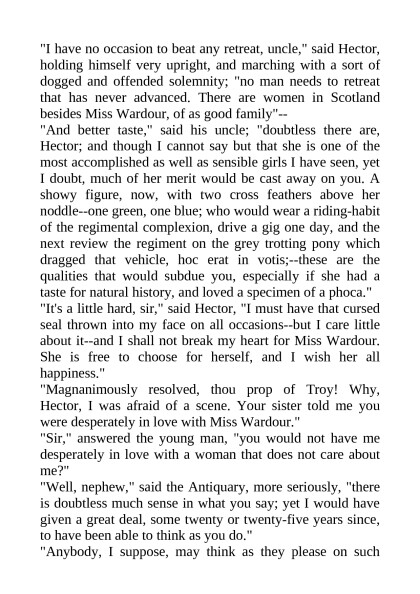 "I have no occasion to beat any retreat, uncle," said Hector, holding himself very upright, and marching with a sort of dogged and offended solemnity; "no man needs to retreat that has never advanced. There are women in Scotland besides Miss Wardour, of as good family"--

"And better taste," said his uncle; "doubtless there are, Hector; and though I cannot say but that she is one of the most accomplished as well as sensible girls I have seen, yet I doubt, much of her merit would be cast away on you. A showy figure, now, with two cross feathers above her noddle--one green, one blue; who would wear a riding-habit of the regimental complexion, drive a gig one day, and the next review the regiment on the grey trotting pony which dragged that vehicle, hoc erat in votis;--these are the qualities that would subdue you, especially if she had a taste for natural history, and loved a specimen of a phoca."

"It's a little hard, sir," said Hector, "I must have that cursed seal thrown into my face on all occasions--but I care little about it--and I shall not break my heart for Miss Wardour. She is free to choose for herself, and I wish her all happiness."

"Magnanimously resolved, thou prop of Troy! Why, Hector, I was afraid of a scene. Your sister told me you were desperately in love with Miss Wardour."

"Sir," answered the young man, "you would not have me desperately in love with a woman that does not care about me?"

"Well, nephew," said the Antiquary, more seriously, "there is doubtless much sense in what you say; yet I would have given a great deal, some twenty or twenty-five years since, to have been able to think as you do."

"Anybody, I suppose, may think as they please on such